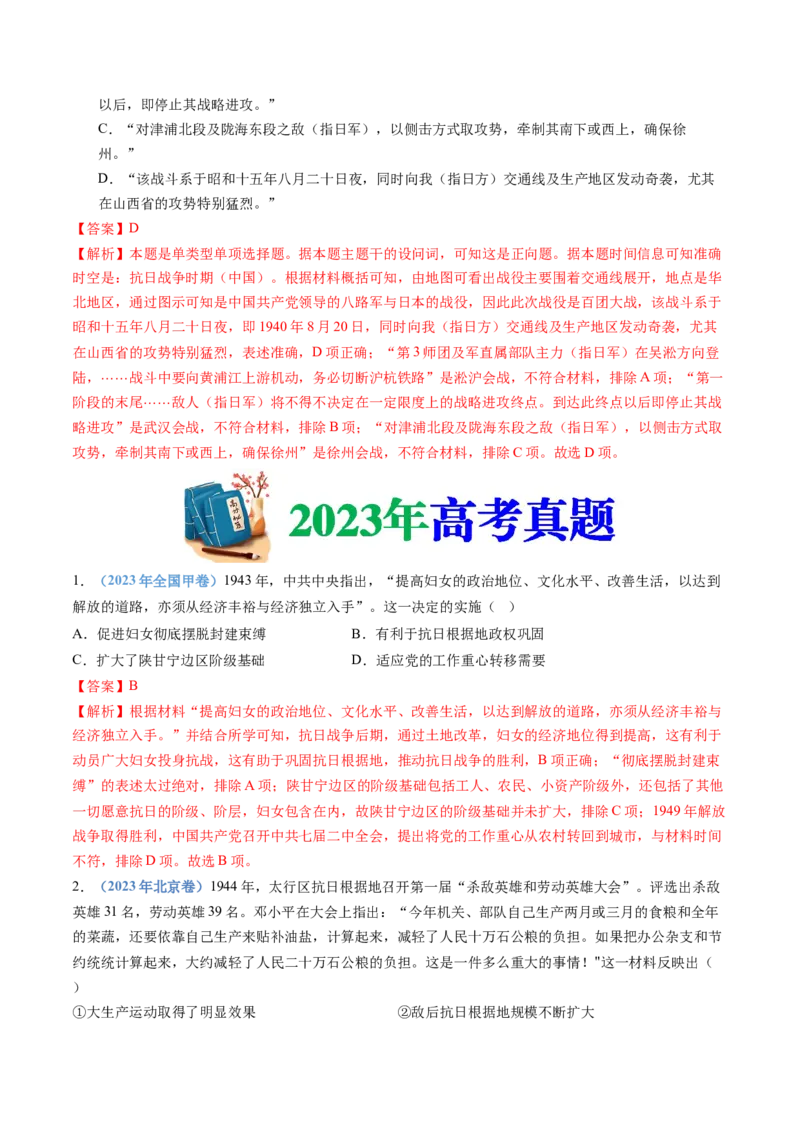 以后，即停止其战略进攻。”

C．“对津浦北段及陇海东段之敌（指日军），以侧击方式取攻势，牵制其南下或西上，确保徐州。”

D．“该战斗系于昭和十五年八月二十日夜，同时向我（指日方）交通线及生产地区发动奇袭，尤其在山西省的攻势特别猛烈。”

【答案】D

【解析】本题是单类型单项选择题。据本题主题干的设问词，可知这是正向题。据本题时间信息可知准确时空是：抗日战争时期（中国）。根据材料概括可知，由地图可看出战役主要围着交通线展开，地点是华北地区，通过图示可知是中国共产党领导的八路军与日本的战役，因此此次战役是百团大战，该战斗系于昭和十五年八月二十日夜，即 1940 年 8 月 20 日，同时向我（指日方）交通线及生产地区发动奇袭，尤其在山西省的攻势特别猛烈，表述准确，D 项正确；“第 3 师团及军直属部队主力（指日军）在吴淞方向登陆，……战斗中要向黄浦江上游机动，务必切断沪杭铁路”是淞沪会战，不符合材料，排除 A 项；“第一阶段的末尾……敌人（指日军）将不得不决定在一定限度上的战略进攻终点。到达此终点以后即停止其战略进攻”是武汉会战，不符合材料，排除 B 项；“对津浦北段及陇海东段之敌（指日军），以侧击方式取攻势，牵制其南下或西上，确保徐州”是徐州会战，不符合材料，排除 C 项。故选 D 项。

2023年高考真题

1．（2023 年全国甲卷）1943 年，中共中央指出，“提高妇女的政治地位、文化水平、改善生活，以达到解放的道路，亦须从经济丰裕与经济独立入手”。这一决定的实施（ ）

A．促进妇女彻底摆脱封建束缚

B．有利于抗日根据地政权巩固

C．扩大了陕甘宁边区阶级基础

D．适应党的工作重心转移需要

【答案】B

【解析】根据材料“提高妇女的政治地位、文化水平、改善生活，以达到解放的道路，亦须从经济丰裕与经济独立入手。”并结合所学可知，抗日战争后期，通过土地改革，妇女的经济地位得到提高，这有利于动员广大妇女投身抗战，这有助于巩固抗日根据地，推动抗日战争的胜利，B 项正确；“彻底摆脱封建束缚”的表述太过绝对，排除 A 项；陕甘宁边区的阶级基础包括工人、农民、小资产阶级外，还包括了其他一切愿意抗日的阶级、阶层，妇女包含在内，故陕甘宁边区的阶级基础并未扩大，排除 C 项；1949 年解放战争取得胜利，中国共产党召开中共七届二中全会，提出将党的工作重心从农村转回到城市，与材料时间不符，排除 D 项。故选 B 项。

2．（2023 年北京卷）1944 年，太行区抗日根据地召开第一届“杀敌英雄和劳动英雄大会”。评选出杀敌英雄 31 名，劳动英雄 39 名。邓小平在大会上指出：“今年机关、部队自己生产两月或三月的食粮和全年的菜蔬，还要依靠自己生产来贴补油盐，计算起来，减轻了人民十万石公粮的负担。如果把办公杂支和节约统统计算起来，大约减轻了人民二十万石公粮的负担。这是一件多么重大的事情！"这一材料反映出（ ）

①大生产运动取得了明显效果

②敌后抗日根据地规模不断扩大